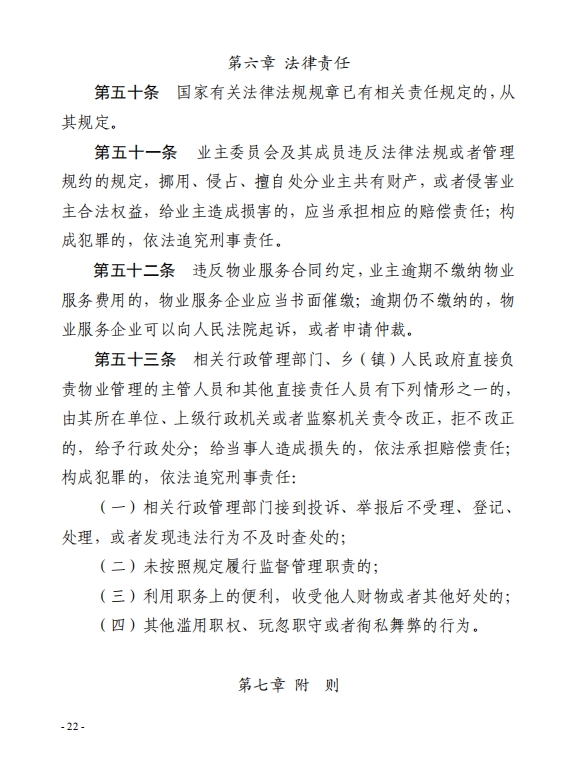 第六章 法律责任

第五十条 国家有关法律法规规章已有相关责任规定的，从其规定。

第五十一条 业主委员会及其成员违反法律法规或者管理规约的规定，挪用、侵占、擅自处分业主共有财产，或者侵害业主合法权益，给业主造成损害的，应当承担相应的赔偿责任；构成犯罪的，依法追究刑事责任。

第五十二条 违反物业服务合同约定，业主逾期不缴纳物业服务费用的，物业服务企业应当书面催缴；逾期仍不缴纳的，物业服务企业可以向人民法院起诉，或者申请仲裁。

第五十三条 相关行政管理部门、乡（镇）人民政府直接负责物业管理的主管人员和其他直接责任人员有下列情形之一的，由其所在单位、上级行政机关或者监察机关责令改正，拒不改正的，给予行政处分；给当事人造成损失的，依法承担赔偿责任；构成犯罪的，依法追究刑事责任：

（一）相关行政管理部门接到投诉、举报后不受理、登记、处理，或者发现违法行为不及时查处的；

（二）未按照规定履行监督管理职责的；

（三）利用职务上的便利，收受他人财物或者其他好处的；

（四）其他滥用职权、玩忽职守或者徇私舞弊的行为。

第七章 附 则

- 22 -